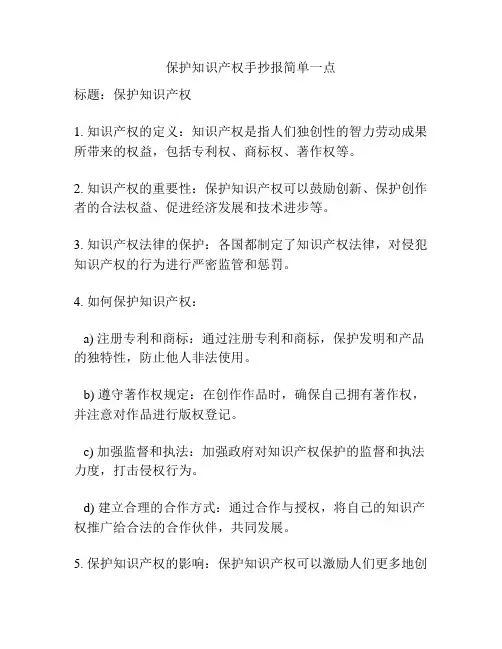 保护知识产权手抄报简单一点

标题：保护知识产权

1. 知识产权的定义：知识产权是指人们独创性的智力劳动成果所带来的权益，包括专利权、商标权、著作权等。

2. 知识产权的重要性：保护知识产权可以鼓励创新、保护创作者的合法权益、促进经济发展和技术进步等。

3. 知识产权法律的保护：各国都制定了知识产权法律，对侵犯知识产权的行为进行严密监管和惩罚。

4. 如何保护知识产权：

a) 注册专利和商标：通过注册专利和商标，保护发明和产品的独特性，防止他人非法使用。

b) 遵守著作权规定：在创作作品时，确保自己拥有著作权，并注意对作品进行版权登记。

c) 加强监督和执法：加强政府对知识产权保护的监督和执法力度，打击侵权行为。

d) 建立合理的合作方式：通过合作与授权，将自己的知识产权推广给合法的合作伙伴，共同发展。

5. 保护知识产权的影响：保护知识产权可以激励人们更多地创